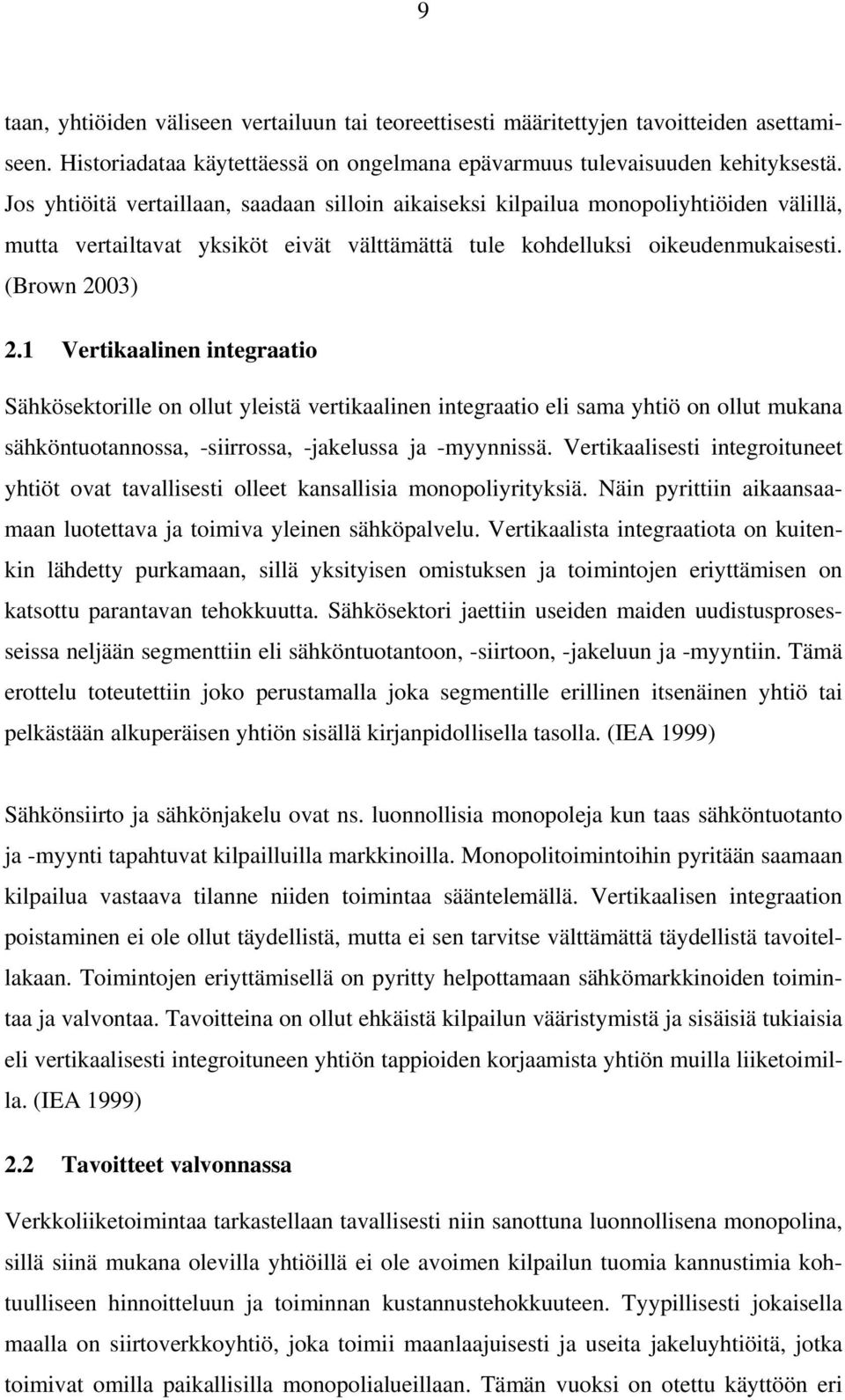 9

taan, yhtiöiden väliseen vertailuun tai teoreettisesti määritettyjen tavoitteiden asettamiseen. Historiadataa käytettäessä on ongelmana epävarmuus tulevaisuuden kehityksestä. Jos yhtiöitä vertaillaan, saadaan silloin aikaiseksi kilpailua monopoliyhtiöiden välillä, mutta vertailtavat yksiköt eivät välttämättä tule kohdelluksi oikeudenmukaisesti. (Brown 2003)

2.1 Vertikaalinen integraatio

Sähkösektorille on ollut yleistä vertikaalinen integraatio eli sama yhtiö on ollut mukana sähköntuotannossa, -siirrossa, -jakelussa ja -myynnissä. Vertikaalisesti integroituneet yhtiöt ovat tavallisesti olleet kansallisia monopoliyrityksiä. Näin pyrittiin aikaansaamaan luotettava ja toimiva yleinen sähköpalvelu. Vertikaalista integraatiota on kuitenkin lähdetty purkamaan, sillä yksityisen omistuksen ja toimintojen eriyttämisen on katsottu parantavan tehokkuutta. Sähkösektori jaettiin useiden maiden uudistusprosesseissa neljään segmenttiin eli sähköntuotantoon, -siirtoon, -jakeluun ja -myyntiin. Tämä erottelu toteutettiin joko perustamalla joka segmentille erillinen itsenäinen yhtiö tai pelkästään alkuperäisen yhtiön sisällä kirjanpidollisella tasolla. (IEA 1999)

Sähkönsiirto ja sähkönjakelu ovat ns. luonnollisia monopoleja kun taas sähköntuotanto ja -myynti tapahtuvat kilpailluilla markkinoilla. Monopolitoimintoihin pyritään saamaan kilpailua vastaava tilanne niiden toimintaa sääntelemällä. Vertikaalisen integraation poistaminen ei ole ollut täydellistä, mutta ei sen tarvitse välttämättä täydellistä tavoitellakaan. Toimintojen eriyttämisellä on pyritty helpottamaan sähkömarkkinoiden toimintaa ja valvontaa. Tavoitteina on ollut ehkäistä kilpailun vääristymistä ja sisäisiä tukiaisia eli vertikaalisesti integroituneen yhtiön tappioiden korjaamista yhtiön muilla liiketoimilla. (IEA 1999)

2.2 Tavoitteet valvonnassa

Verkkoliiketoimintaa tarkastellaan tavallisesti niin sanottuna luonnollisena monopolina, sillä siinä mukana olevilla yhtiöillä ei ole avoimen kilpailun tuomia kannustimia kohtuulliseen hinnoitteluun ja toiminnan kustannustehokkuuteen. Tyypillisesti jokaisella maalla on siirtoverkkoyhtiö, joka toimii maanlaajuisesti ja useita jakeluyhtiöitä, jotka toimivat omilla paikallisilla monopolialueillaan. Tämän vuoksi on otettu käyttöön eri